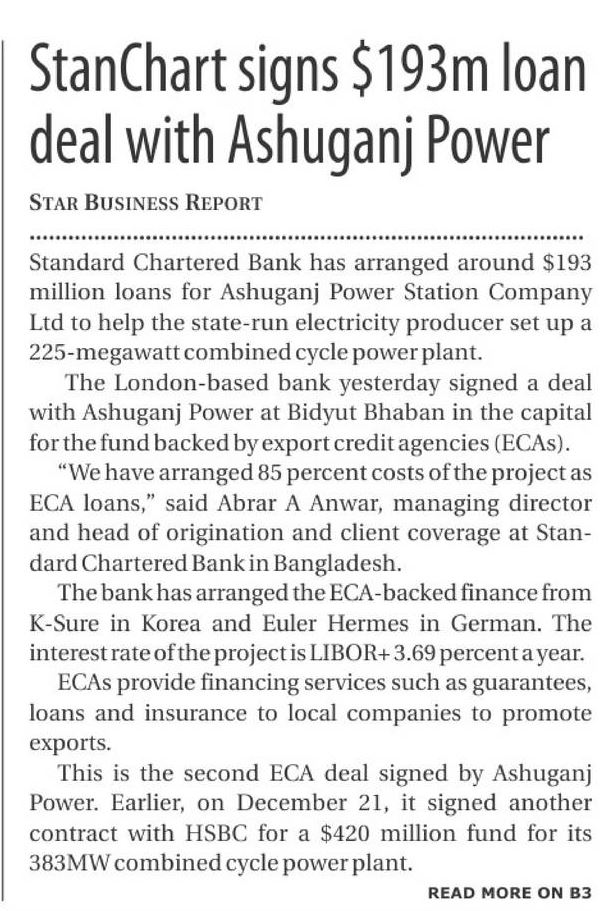 StanChart signs \$193m loan deal with Ashuganj Power

STAR BUSINESS REPORT

Standard Chartered Bank has arranged around \$193 million loans for Ashuganj Power Station Company Ltd to help the state-run electricity producer set up a 225-megawatt combined cycle power plant.

The London-based bank yesterday signed a deal with Ashuganj Power at Bidyut Bhaban in the capital for the fund backed by export credit agencies (ECAs).

"We have arranged 85 percent costs of the project as ECA loans," said Abrar A Anwar, managing director and head of origination and client coverage at Standard Chartered Bank in Bangladesh.

The bank has arranged the ECA-backed finance from K-Sure in Korea and Euler Hermes in German. The interest rate of the project is LIBOR+ 3.69 percent a year.

ECAs provide financing services such as guarantees, loans and insurance to local companies to promote exports.

This is the second ECA deal signed by Ashuganj Power. Earlier, on December 21, it signed another contract with HSBC for a \$420 million fund for its 383MW combined cycle power plant.

READ MORE ON B3